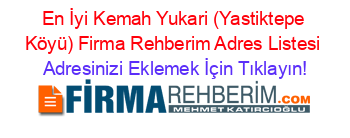 En İyi Kemah Yukari (Yastiktepe Köyü) Firma Rehberim Adres Listesi
Adresinizi Eklemek İçin Tıklayın!

FİRMAREHBERİM.COM
MEHMET KATIRCIOĞLU